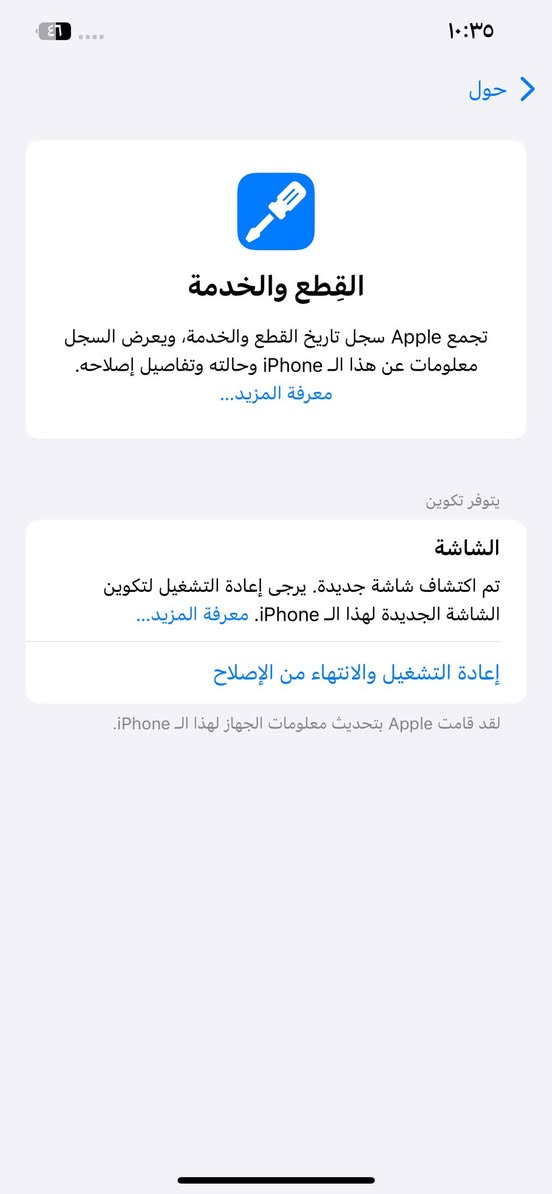 ١٠:٣٥

٤١

حول

القِطع والخدمة

تجمع Apple سجل تاريخ القطع والخدمة، ويعرض السجل معلومات عن هذا الـ iPhone وحالته وتفاصيل إصلاحه.
معرفة المزيد...

يتوفر تكوين

الشاشة

تم اكتشاف شاشة جديدة. يرجى إعادة التشغيل لتكوين الشاشة الجديدة لهذا الـ iPhone. معرفة المزيد...

إعادة التشغيل والانتهاء من الإصلاح

لقد قامت Apple بتحديث معلومات الجهاز لهذا الـ iPhone.